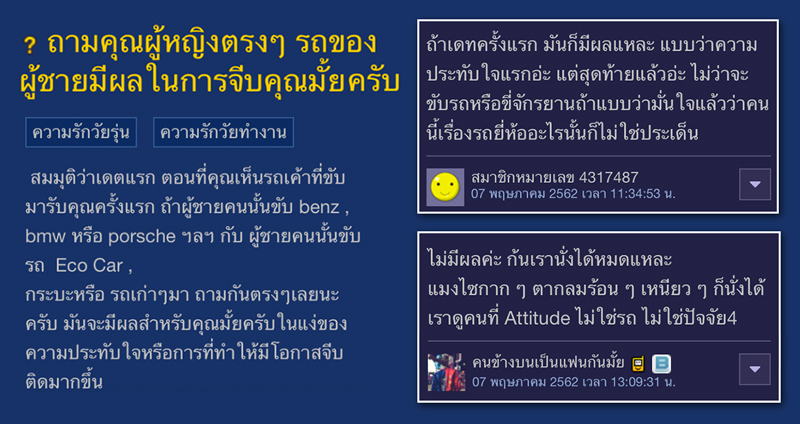 ? ถามคุณผู้หญิงตรงๆ รถของผู้ชายมีผลในการจีบคุณมั้ยครับ

ความรักวัยรุ่น

ความรักวัยทำงาน

สมมุติว่าเดตแรก ตอนที่คุณเห็นรถเค้าที่ขับมารับคุณครั้งแรก ถ้าผู้ชายคนนั้นขับ benz , bmw หรือ porsche ฯลฯ กับ ผู้ชายคนนั้นขับรถ Eco Car ,
กระบะหรือ รถเก่าๆมา ถามกันตรงๆเลยนะครับ มันจะมีผลสำหรับคุณมั้ยครับในแง่ของความประทับใจหรือการที่ทำให้มีโอกาสจีบติดมากขึ้น

ถ้าเดทครั้งแรก มันก็มีผลแหละ แบบว่าความประทับใจแรกอ่ะ แต่สุดท้ายแล้วอ่ะ ไม่ว่าจะขับรถหรือขี่จักรยานถ้าแบบว่ามั่นใจแล้วว่าคนนี้เรื่องรถยี่ห้ออะไรนั้นก็ไม่ใช่ประเด็น

สมาชิกหมายเลข 4317487
07 พฤษภาคม 2562 เวลา 11:34:53 น.

ไม่มีผลค่ะ ก้นเรานั่งได้หมดแหละ
แมงไซกาก ๆ ตากลมร้อน ๆ เหนียว ๆ ก็นั่งได้
เราดูคนที่ Attitude ไม่ใช่รถ ไม่ใช่ปัจจัย4

คนข้างบนเป็นแฟนกันมั้ย
07 พฤษภาคม 2562 เวลา 13:09:31 น.